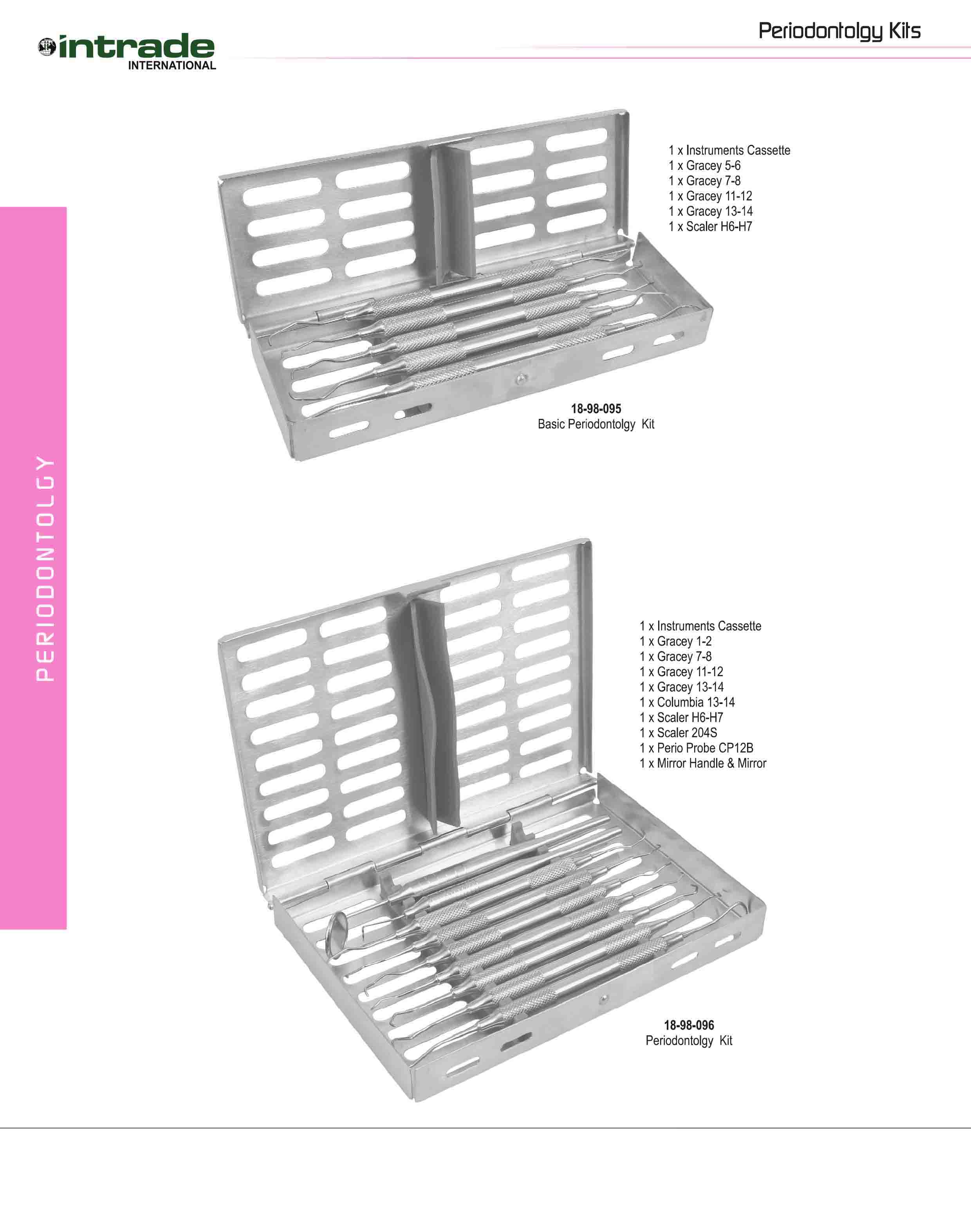 intrade
INTERNATIONAL

Periodontolgy Kits

PERIODONTOLGY

1 x Instruments Cassette
1 x Gracey 5-6
1 x Gracey 7-8
1 x Gracey 11-12
1 x Gracey 13-14
1 x Scaler H6-H7

18-98-095
Basic Periodontolgy Kit

1 x Instruments Cassette
1 x Gracey 1-2
1 x Gracey 7-8
1 x Gracey 11-12
1 x Gracey 13-14
1 x Columbia 13-14
1 x Scaler H6-H7
1 x Scaler 204S
1 x Perio Probe CP12B
1 x Mirror Handle & Mirror

18-98-096
Periodontolgy Kit